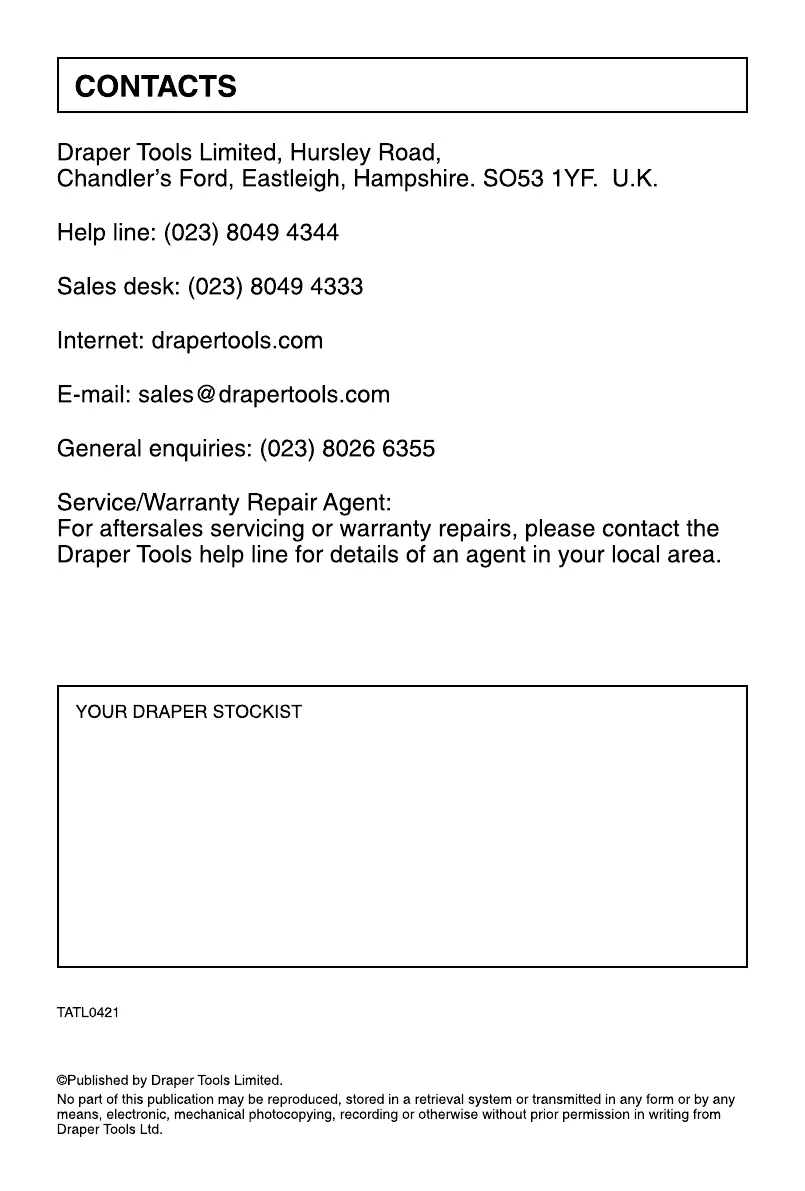 CONTACTS

Draper Tools Limited, Hursley Road,
Chandler's Ford, Eastleigh, Hampshire. SO53 1YF. U.K.

Help line: (023) 8049 4344

Sales desk: (023) 8049 4333

Internet: drapertools.com

E-mail: sales@drapertools.com

General enquiries: (023) 8026 6355

Service/Warranty Repair Agent:
For aftersales servicing or warranty repairs, please contact the Draper Tools help line for details of an agent in your local area.

YOUR DRAPER STOCKIST

TATL0421

©Published by Draper Tools Limited.
No part of this publication may be reproduced, stored in a retrieval system or transmitted in any form or by any means, electronic, mechanical photocopying, recording or otherwise without prior permission in writing from Draper Tools Ltd.